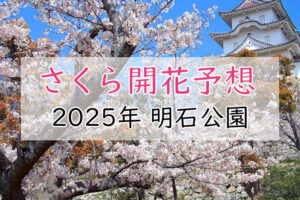 さくら開花予想
2025年 明石公園